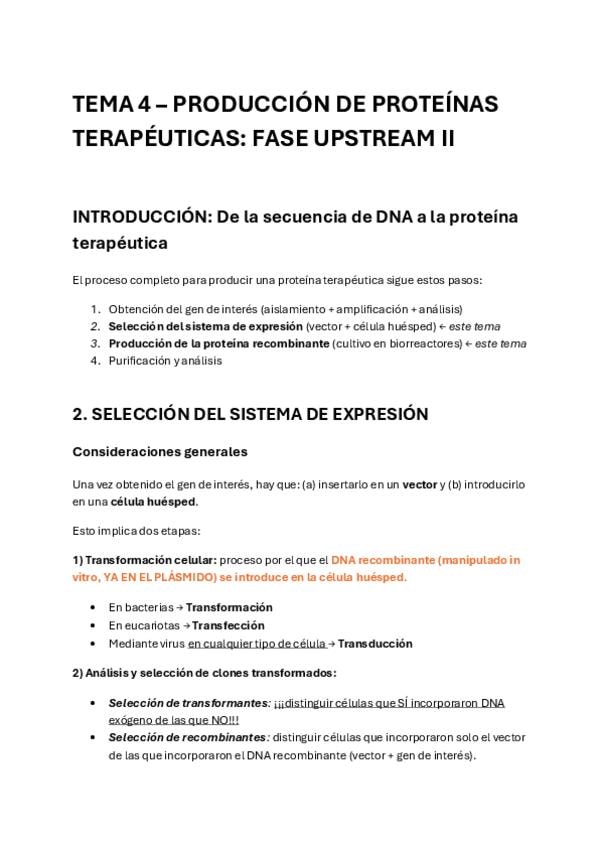 TEMA 4 – PRODUCCIÓN DE PROTEÍNAS TERAPÉUTICAS: FASE UPSTREAM II

INTRODUCCIÓN: De la secuencia de DNA a la proteína terapéutica

El proceso completo para producir una proteína terapéutica sigue estos pasos:

1. Obtención del gen de interés (aislamiento + amplificación + análisis)
2. Selección del sistema de expresión (vector + célula huésped) ← este tema
3. Producción de la proteína recombinante (cultivo en biorreactores) ← este tema
4. Purificación y análisis

2. SELECCIÓN DEL SISTEMA DE EXPRESIÓN

Consideraciones generales

Una vez obtenido el gen de interés, hay que: (a) insertarlo en un vector y (b) introducirlo en una célula huésped.

Esto implica dos etapas:

1) Transformación celular: proceso por el que el DNA recombinante (manipulado in vitro, YA EN EL PLÁSMIDO) se introduce en la célula huésped.

• En bacterias → Transformación
• En eucariotas → Transfección
• Mediante virus en cualquier tipo de célula → Transducción

2) Análisis y selección de clones transformados:

• Selección de transformantes: ¡¡¡distinguir células que SÍ incorporaron DNA exógeno de las que NO!!!
• Selección de recombinantes: distinguir células que incorporaron solo el vector de las que incorporaron el DNA recombinante (vector + gen de interés).